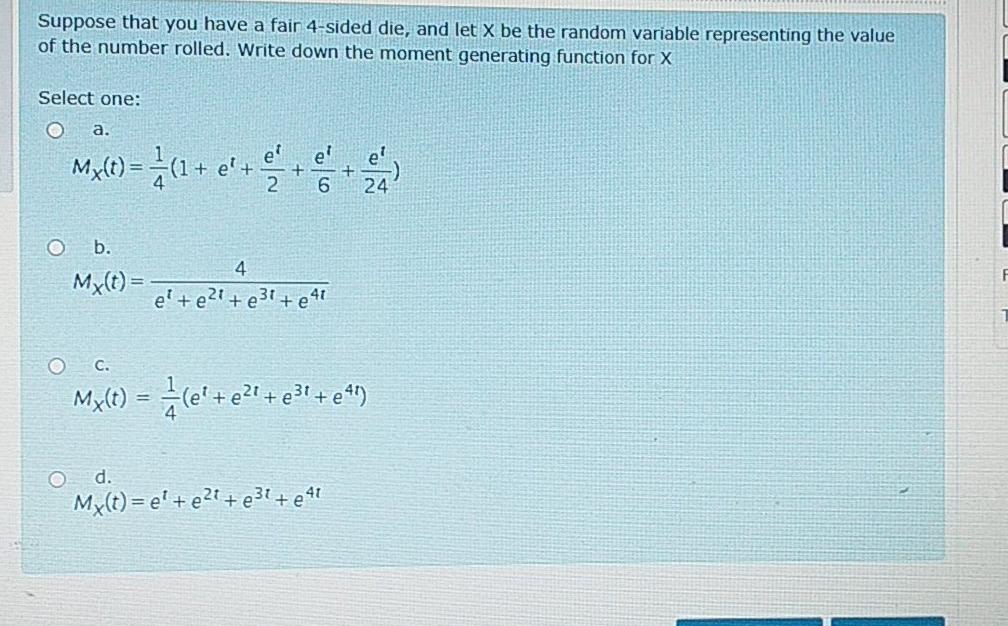 Suppose that you have a fair 4-sided die, and let X be the random variable representing the value of the number rolled. Write down the moment generating function for X

Select one:

a.
$M_X(t) = \frac{1}{4}(1 + e^t + \frac{e^t}{2} + \frac{e^t}{6} + \frac{e^t}{24})$

b.
$M_X(t) = \frac{4}{e^t + e^{2t} + e^{3t} + e^{4t}}$

c.
$M_X(t) = \frac{1}{4}(e^t + e^{2t} + e^{3t} + e^{4t})$

d.
$M_X(t) = e^t + e^{2t} + e^{3t} + e^{4t}$